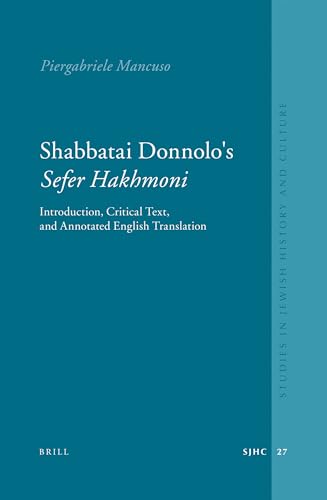 Piergabriele Mancuso

Shabbatai Donnolo's
Sefer Hakhmoni

Introduction, Critical Text, and Annotated English Translation

STUDIES IN JEWISH HISTORY AND CULTURE

BRILL

SJHC 27